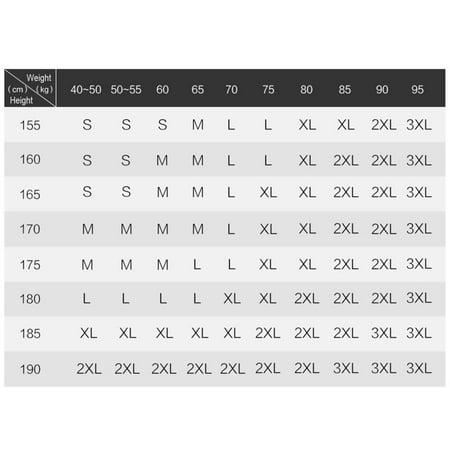 | Weight (kg) (cm) Height | 40~50 | 50~55 | 60 | 65 | 70 | 75 | 80 | 85 | 90 | 95 |
|---|---|---|---|---|---|---|---|---|---|---|
| 155 | S | S | S | M | L | L | XL | XL | 2XL | 3XL |
| 160 | S | S | M | M | L | L | XL | 2XL | 2XL | 3XL |
| 165 | S | S | M | M | L | XL | XL | 2XL | 2XL | 3XL |
| 170 | M | M | M | M | L | XL | XL | 2XL | 2XL | 3XL |
| 175 | M | M | M | L | L | XL | XL | 2XL | 2XL | 3XL |
| 180 | L | L | L | L | XL | XL | 2XL | 2XL | 2XL | 3XL |
| 185 | XL | XL | XL | XL | XL | 2XL | 2XL | 2XL | 3XL | 3XL |
| 190 | 2XL | 2XL | 2XL | 2XL | 2XL | 2XL | 2XL | 3XL | 3XL | 3XL |